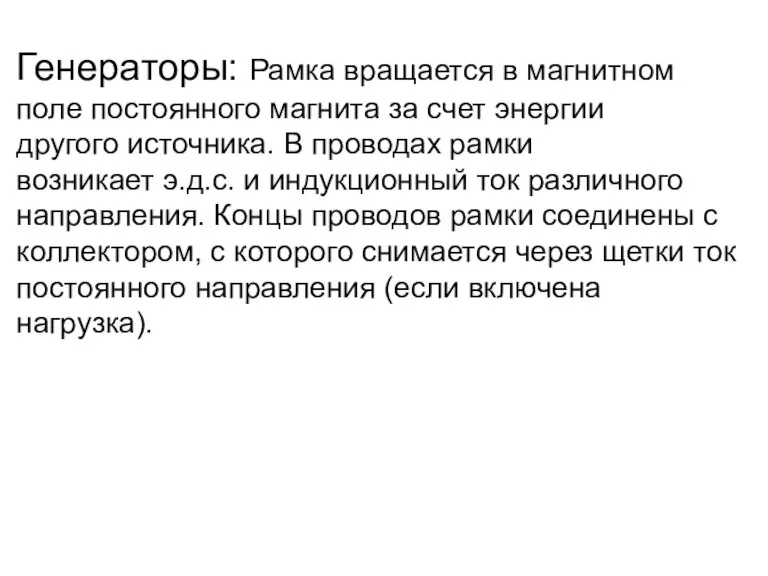 Генераторы: Рамка вращается в магнитном поле постоянного магнита за счет энергии другого источника. В проводах рамки возникает э.д.с. и индукционный ток различного направления. Концы проводов рамки соединены с коллектором, с которого снимается через щетки ток постоянного направления (если включена нагрузка).